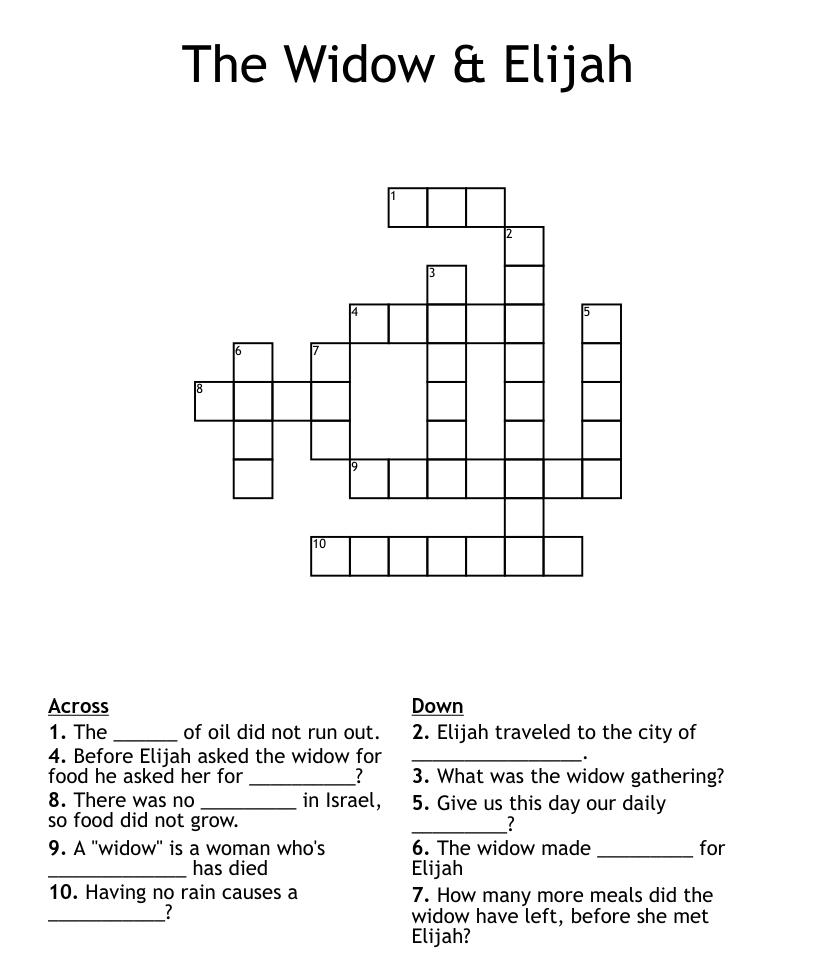 The Widow & Elijah

1
2
3
4
5
6
7
8
9
10

Across
1. The ______ of oil did not run out.
4. Before Elijah asked the widow for food he asked her for __________?
8. There was no _________ in Israel, so food did not grow.
9. A "widow" is a woman who's _____________ has died
10. Having no rain causes a ___________?

Down
2. Elijah traveled to the city of ________________.
3. What was the widow gathering?
5. Give us this day our daily _________?
6. The widow made _________ for Elijah
7. How many more meals did the widow have left, before she met Elijah?